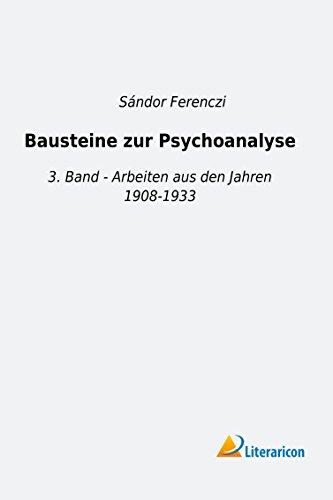 Sándor Ferenczi

Bausteine zur Psychoanalyse

3. Band - Arbeiten aus den Jahren 1908-1933

Literaricon